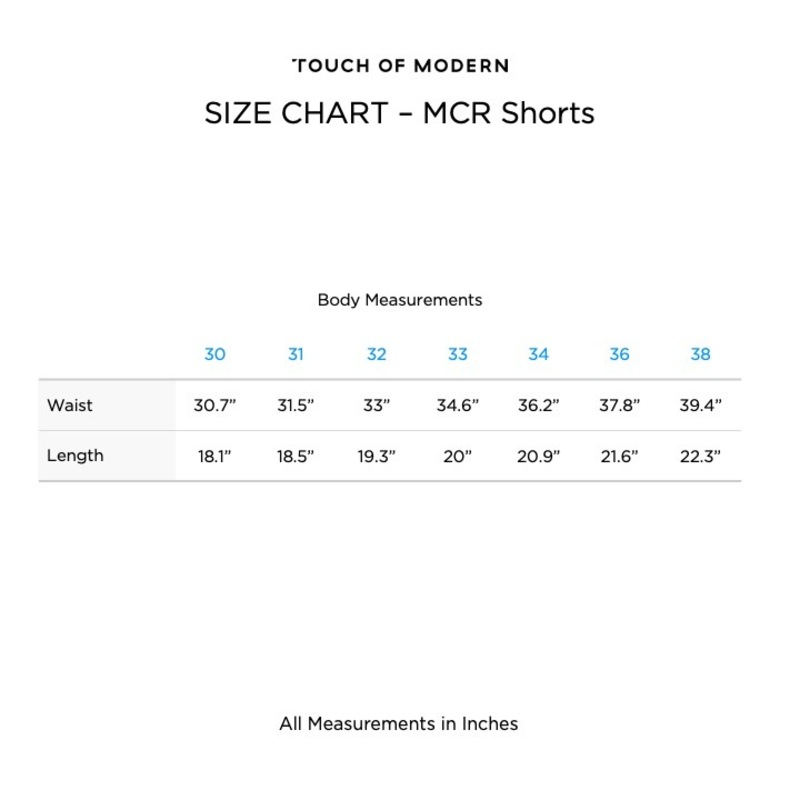 TOUCH OF MODERN

SIZE CHART – MCR Shorts

Body Measurements

| | 30 | 31 | 32 | 33 | 34 | 36 | 38 |
|---|---|---|---|---|---|---|---|
| Waist | 30.7” | 31.5” | 33” | 34.6” | 36.2” | 37.8” | 39.4” |
| Length | 18.1” | 18.5” | 19.3” | 20” | 20.9” | 21.6” | 22.3” |

All Measurements in Inches